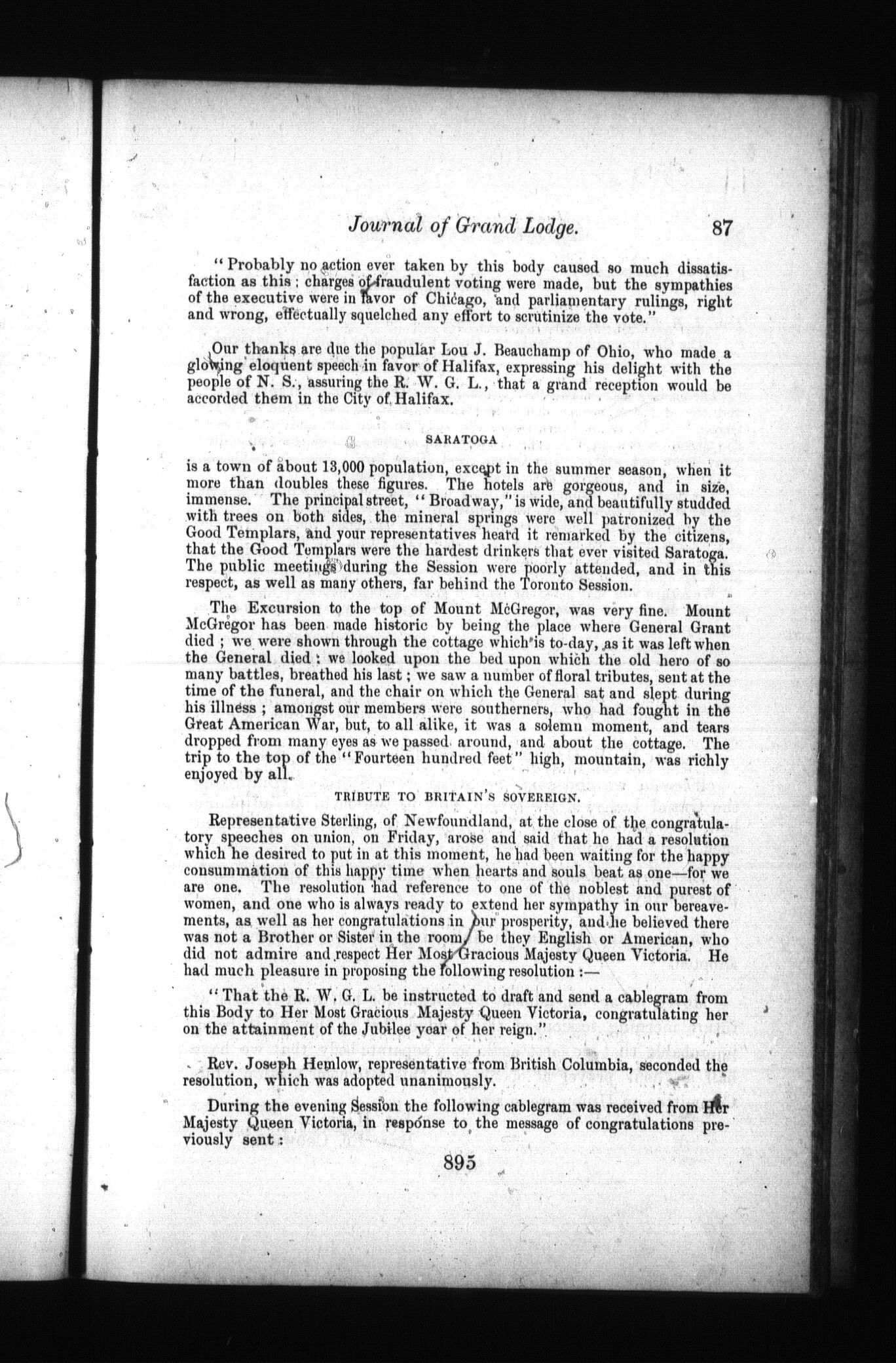 Journal of Grand Lodge. 87

"Probably no action ever taken by this body caused so much dissatisfaction as this; charges of fraudulent voting were made, but the sympathies of the executive were in favor of Chicago, and parliamentary rulings, right and wrong, effectually squelched any effort to scrutinize the vote."

Our thanks are due the popular Lou J. Beauchamp of Ohio, who made a glowing eloquent speech in favor of Halifax, expressing his delight with the people of N. S., assuring the R. W. G. L., that a grand reception would be accorded them in the City of Halifax.

SARATOGA

is a town of about 13,000 population, except in the summer season, when it more than doubles these figures. The hotels are gorgeous, and in size, immense. The principal street, "Broadway," is wide, and beautifully studded with trees on both sides, the mineral springs were well patronized by the Good Templars, and your representatives heard it remarked by the citizens, that the Good Templars were the hardest drinkers that ever visited Saratoga. The public meetings during the Session were poorly attended, and in this respect, as well as many others, far behind the Toronto Session.

The Excursion to the top of Mount McGregor, was very fine. Mount McGregor has been made historic by being the place where General Grant died; we were shown through the cottage which is to-day, as it was left when the General died: we looked upon the bed upon which the old hero of so many battles, breathed his last; we saw a number of floral tributes, sent at the time of the funeral, and the chair on which the General sat and slept during his illness; amongst our members were southerners, who had fought in the Great American War, but, to all alike, it was a solemn moment, and tears dropped from many eyes as we passed around, and about the cottage. The trip to the top of the "Fourteen hundred feet" high, mountain, was richly enjoyed by all.

TRIBUTE TO BRITAIN'S SOVEREIGN.

Representative Sterling, of Newfoundland, at the close of the congratulatory speeches on union, on Friday, arose and said that he had a resolution which he desired to put in at this moment, he had been waiting for the happy consummation of this happy time when hearts and souls beat as one—for we are one. The resolution had reference to one of the noblest and purest of women, and one who is always ready to extend her sympathy in our bereavements, as well as her congratulations in our prosperity, and he believed there was not a Brother or Sister in the room, be they English or American, who did not admire and respect Her Most Gracious Majesty Queen Victoria. He had much pleasure in proposing the following resolution:—

"That the R. W. G. L. be instructed to draft and send a cablegram from this Body to Her Most Gracious Majesty Queen Victoria, congratulating her on the attainment of the Jubilee year of her reign."

Rev. Joseph Hemlow, representative from British Columbia, seconded the resolution, which was adopted unanimously.

During the evening Session the following cablegram was received from Her Majesty Queen Victoria, in response to the message of congratulations previously sent:

895